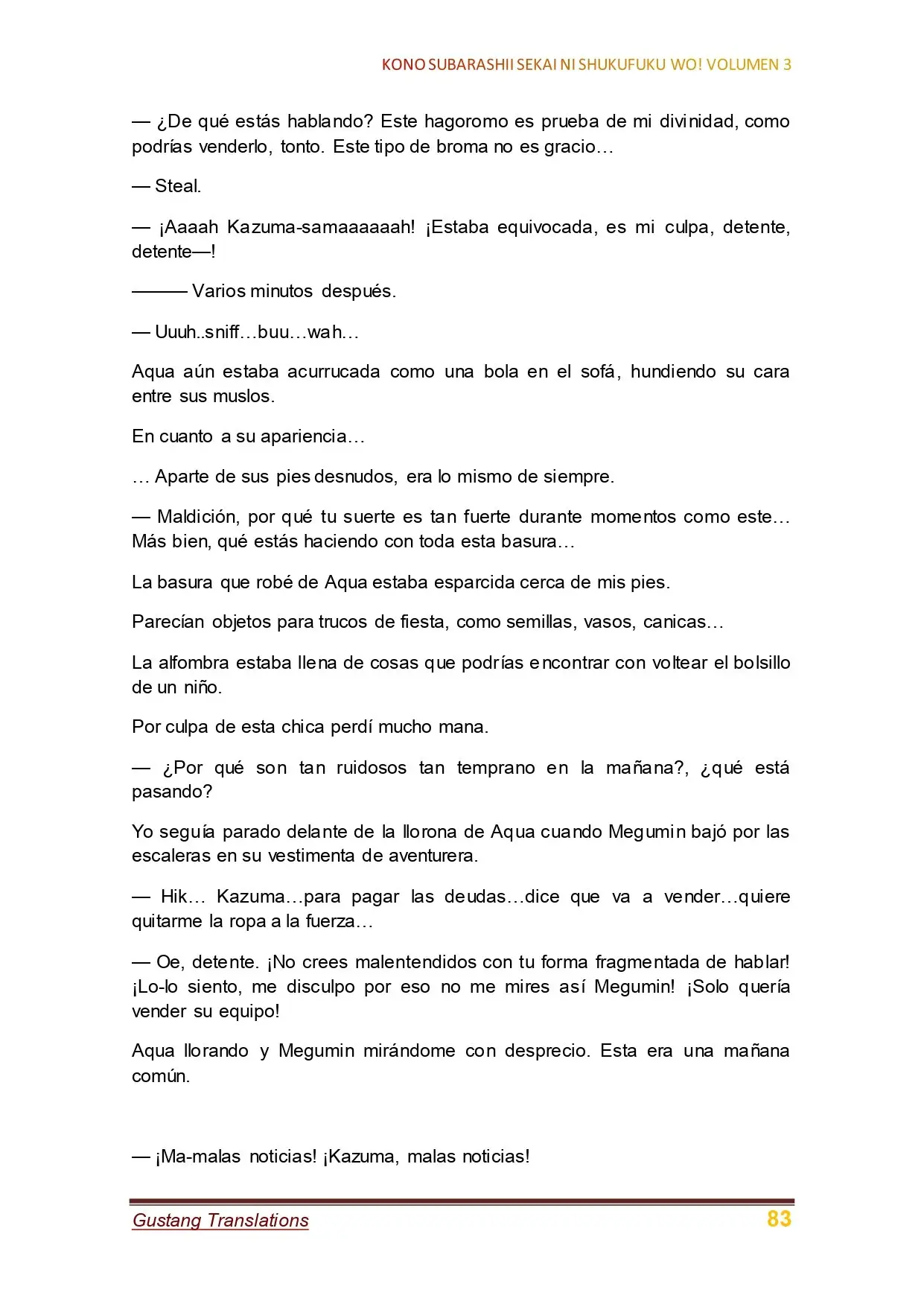 KONO SUBARASHII SEKAI NI SHUKUFUKU WO! VOLUMEN 3

— ¿De qué estás hablando? Este hagoromo es prueba de mi divinidad, como podrías venderlo, tonto. Este tipo de broma no es gracio…

— Steal.

— ¡Aaaah Kazuma-samaaaaaah! ¡Estaba equivocada, es mi culpa, detente, detente—!

——— Varios minutos después.

— Uuuh..sniff…buu…wah…

Aqua aún estaba acurrucada como una bola en el sofá, hundiendo su cara entre sus muslos.

En cuanto a su apariencia…

… Aparte de sus pies desnudos, era lo mismo de siempre.

— Maldición, por qué tu suerte es tan fuerte durante momentos como este… Más bien, qué estás haciendo con toda esta basura…

La basura que robé de Aqua estaba esparcida cerca de mis pies.

Parecían objetos para trucos de fiesta, como semillas, vasos, canicas…

La alfombra estaba llena de cosas que podrías encontrar con voltear el bolsillo de un niño.

Por culpa de esta chica perdí mucho mana.

— ¿Por qué son tan ruidosos tan temprano en la mañana?, ¿qué está pasando?

Yo seguía parado delante de la llorona de Aqua cuando Megumin bajó por las escaleras en su vestimenta de aventurera.

— Hik… Kazuma…para pagar las deudas…dice que va a vender…quiere quitarme la ropa a la fuerza…

— Oe, detente. ¡No crees malentendidos con tu forma fragmentada de hablar! ¡Lo-lo siento, me disculpo por eso no me mires así Megumin! ¡Solo quería vender su equipo!

Aqua llorando y Megumin mirándome con desprecio. Esta era una mañana común.

— ¡Ma-malas noticias! ¡Kazuma, malas noticias!

Gustang Translations
83